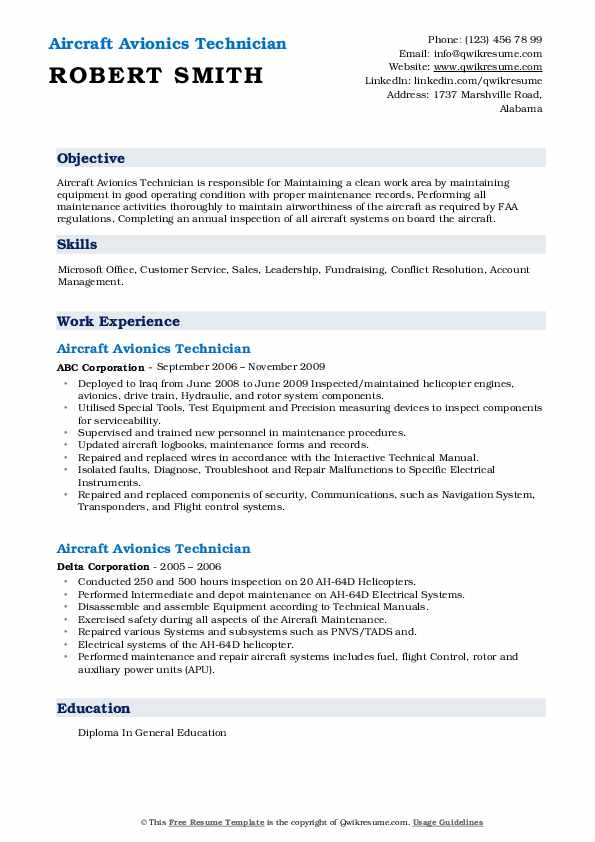 Aircraft Avionics Technician
ROBERT SMITH

Phone: (123) 456 78 99
Email: info@qwikresume.com
Website: www.qwikresume.com
LinkedIn: linkedin.com/qwikresume
Address: 1737 Marshville Road, Alabama

Objective

Aircraft Avionics Technician is responsible for Maintaining a clean work area by maintaining equipment in good operating condition with proper maintenance records, Performing all maintenance activities thoroughly to maintain airworthiness of the aircraft as required by FAA regulations, Completing an annual inspection of all aircraft systems on board the aircraft.

Skills

Microsoft Office, Customer Service, Sales, Leadership, Fundraising, Conflict Resolution, Account Management.

Work Experience

Aircraft Avionics Technician

ABC Corporation - September 2006 – November 2009

- Deployed to Iraq from June 2008 to June 2009 Inspected/maintained helicopter engines, avionics, drive train, Hydraulic, and rotor system components.
- Utilised Special Tools, Test Equipment and Precision measuring devices to inspect components for serviceability.
- Supervised and trained new personnel in maintenance procedures.
- Updated aircraft logbooks, maintenance forms and records.
- Repaired and replaced wires in accordance with the Interactive Technical Manual.
- Isolated faults, Diagnose, Troubleshoot and Repair Malfunctions to Specific Electrical Instruments.
- Repaired and replaced components of security, Communications, such as Navigation System, Transponders, and Flight control systems.

Aircraft Avionics Technician

Delta Corporation - 2005 – 2006

- Conducted 250 and 500 hours inspection on 20 AH-64D Helicopters.
- Performed Intermediate and depot maintenance on AH-64D Electrical Systems.
- Disassemble and assemble Equipment according to Technical Manuals.
- Exercised safety during all aspects of the Aircraft Maintenance.
- Repaired various Systems and subsystems such as PNVS/TADS and.
- Electrical systems of the AH-64D helicopter.
- Performed maintenance and repair aircraft systems includes fuel, flight Control, rotor and auxiliary power units (APU).

Education

Diploma In General Education

© This Free Resume Template is the copyright of Qwikresume.com. Usage Guidelines